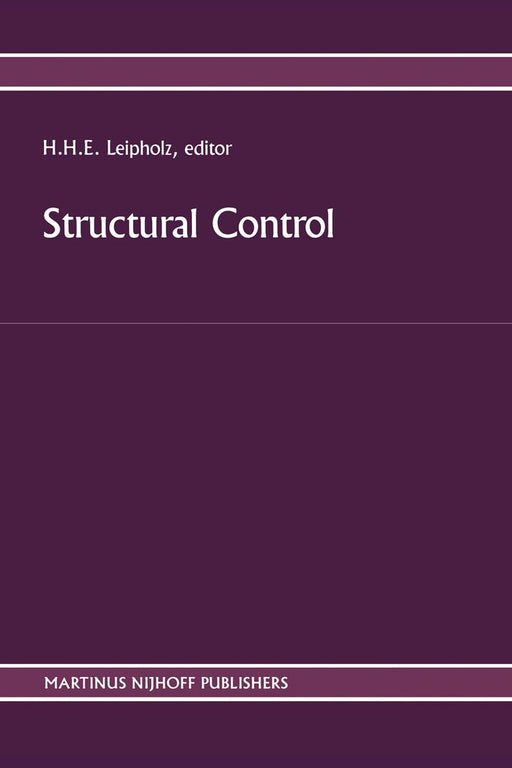 H.H.E. Leipholz, editor

Structural Control

MARTINUS NIJHOFF PUBLISHERS